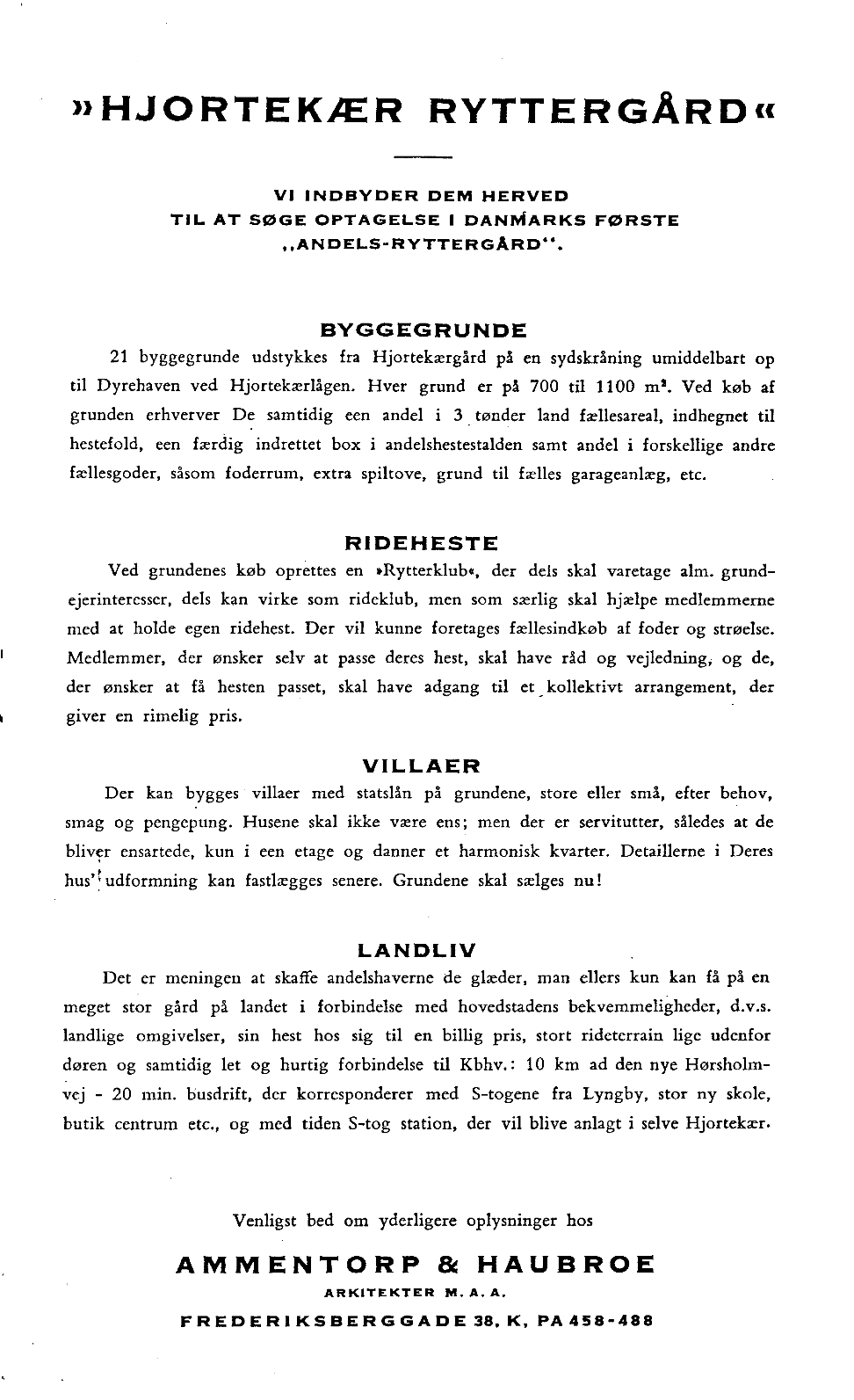 »HJORTEKÆR RYTTERGÅRD«

VI INDBYDER DEM HERVED TIL AT SØGE OPTAGELSE I DANMARKS FØRSTE „ANDELS-RYTTERGÅRD".

BYGGEGRUNDE

21 byggegrunde udstykkes fra Hjortekærgård på en sydskråning umiddelbart op til Dyrehaven ved Hjortekærlågen. Hver grund er på 700 til 1100 $m^2$. Ved køb af grunden erhverver De samtidig een andel i 3 tønder land fællesareal, indhegnet til hestefold, een færdig indrettet box i andelshestestalden samt andel i forskellige andre fællesgoder, såsom foderrum, extra spiltove, grund til fælles garageanlæg, etc.

RIDEHESTE

Ved grundenes køb oprettes en »Rytterklub«, der dels skal varetage alm. grundejerinteresser, dels kan virke som rideklub, men som særlig skal hjælpe medlemmerne med at holde egen ridehest. Der vil kunne foretages fællesindkøb af foder og strøelse. Medlemmer, der ønsker selv at passe deres hest, skal have råd og vejledning, og de, der ønsker at få hesten passet, skal have adgang til et kollektivt arrangement, der giver en rimelig pris.

VILLAER

Der kan bygges villaer med statslån på grundene, store eller små, efter behov, smag og pengepung. Husene skal ikke være ens; men der er servitutter, således at de bliver ensartede, kun i een etage og danner et harmonisk kvarter. Detaillerne i Deres hus' udformning kan fastlægges senere. Grundene skal sælges nu!

LANDLIV

Det er meningen at skaffe andelshaverne de glæder, man ellers kun kan få på en meget stor gård på landet i forbindelse med hovedstadens bekvemmeligheder, d.v.s. landlige omgivelser, sin hest hos sig til en billig pris, stort rideterrain lige udenfor døren og samtidig let og hurtig forbindelse til Kbhv.: 10 km ad den nye Hørsholmvej - 20 min. busdrift, der korresponderer med S-togene fra Lyngby, stor ny skole, butik centrum etc., og med tiden S-tog station, der vil blive anlagt i selve Hjortekær.

Venligst bed om yderligere oplysninger hos

AMMENTORP & HAUBROE
ARKITEKTER M. A. A.
FREDERIKSBERGGADE 38, K, PA 458-488